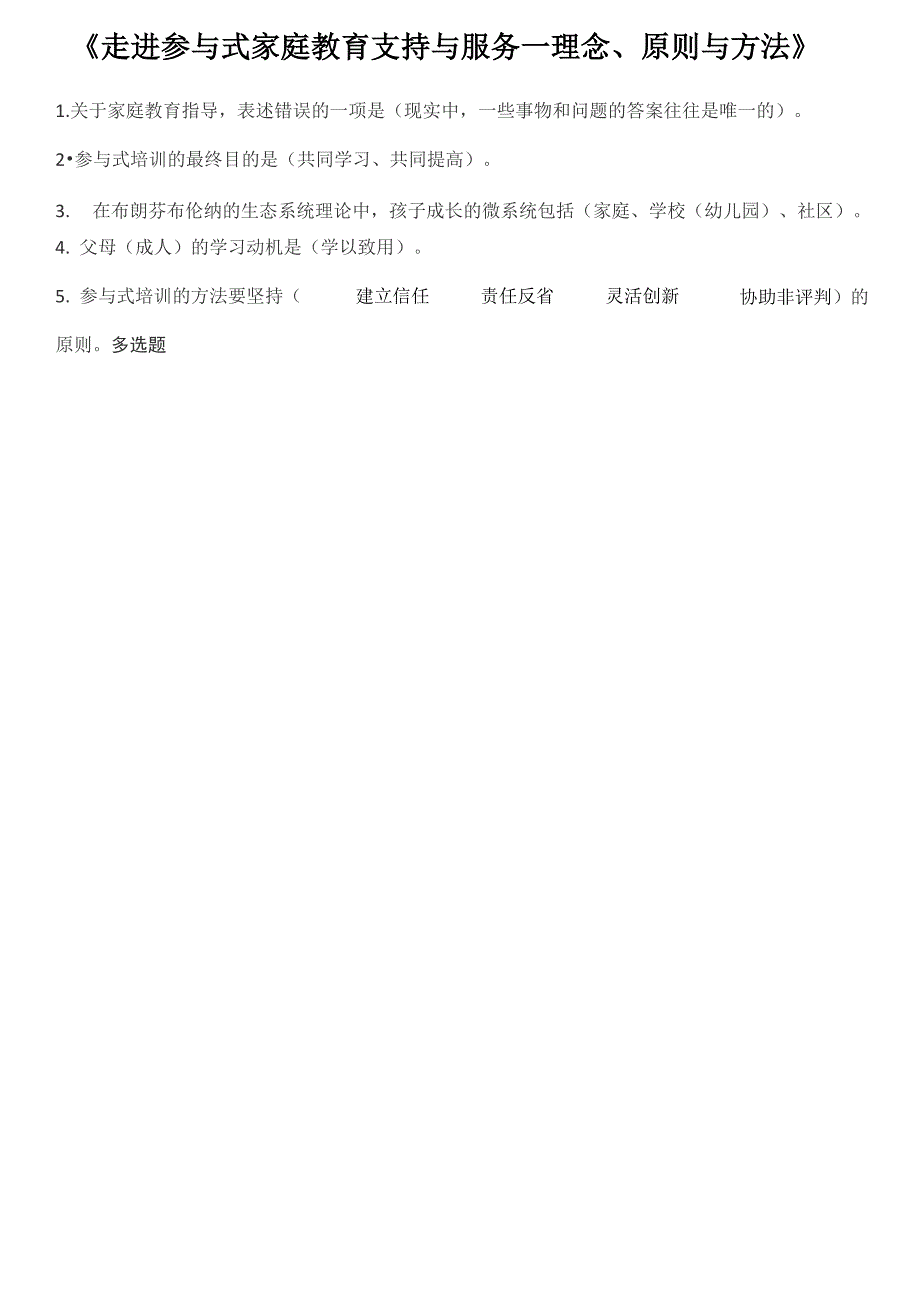 《走进参与式家庭教育支持与服务一理念、原则与方法》

1.关于家庭教育指导，表述错误的一项是（现实中，一些事物和问题的答案往往是唯一的）。

2•参与式培训的最终目的是（共同学习、共同提高）。

3. 在布朗芬布伦纳的生态系统理论中，孩子成长的微系统包括（家庭、学校（幼儿园）、社区）。

4. 父母（成人）的学习动机是（学以致用）。

5. 参与式培训的方法要坚持（ 建立信任 责任反省 灵活创新 协助非评判）的原则。多选题